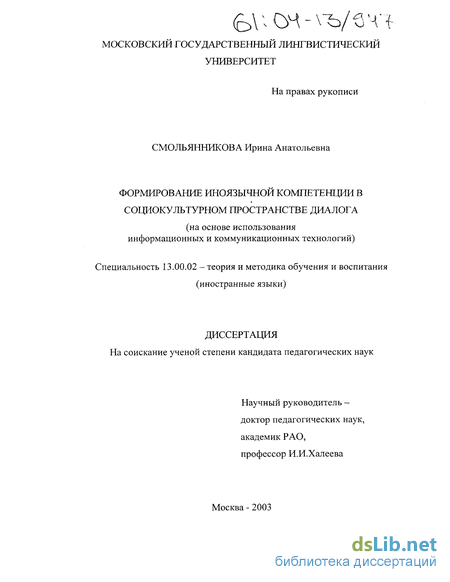 61:04-13/947

МОСКОВСКИЙ ГОСУДАРСТВЕННЫЙ ЛИНГВИСТИЧЕСКИЙ УНИВЕРСИТЕТ

На правах рукописи

СМОЛЬЯННИКОВА Ирина Анатольевна

ФОРМИРОВАНИЕ ИНОЯЗЫЧНОЙ КОМПЕТЕНЦИИ В СОЦИОКУЛЬТУРНОМ ПРОСТРАНСТВЕ ДИАЛОГА
(на основе использования информационных и коммуникационных технологий)

Специальность 13.00.02 – теория и методика обучения и воспитания (иностранные языки)

ДИССЕРТАЦИЯ
На соискание ученой степени кандидата педагогических наук

Научный руководитель –
доктор педагогических наук,
академик РАО,
профессор И.И.Халеева

Москва - 2003

dsLib.net
библиотека диссертаций